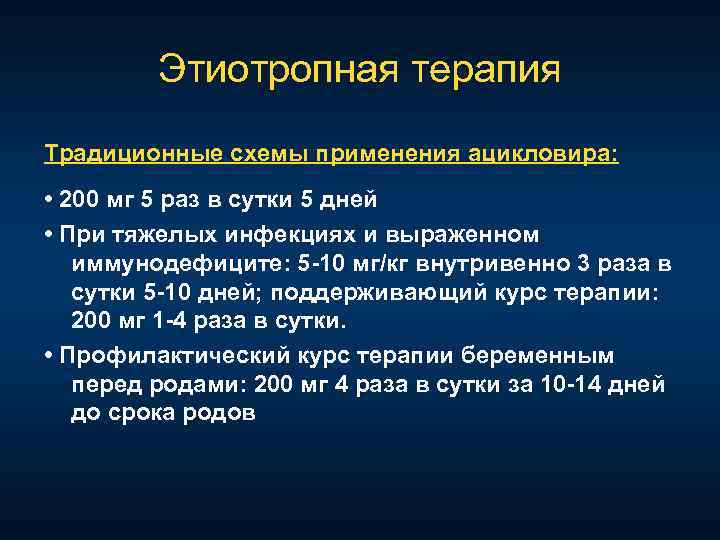 Этиотропная терапия

Традиционные схемы применения ацикловира:

• 200 мг 5 раз в сутки 5 дней

• При тяжелых инфекциях и выраженном иммунодефиците: 5-10 мг/кг внутривенно 3 раза в сутки 5-10 дней; поддерживающий курс терапии: 200 мг 1-4 раза в сутки.

• Профилактический курс терапии беременным перед родами: 200 мг 4 раза в сутки за 10-14 дней до срока родов